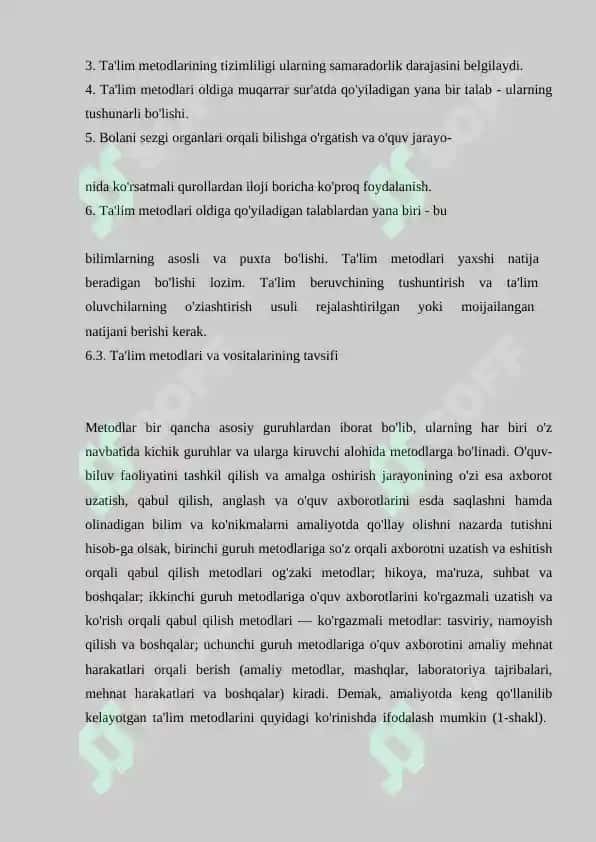 3. Ta'lim metodlarining tizimliligi ularning samaradorlik darajasini belgilaydi.
4. Ta'lim metodlari oldiga muqarrar sur'atda qo'yiladigan yana bir talab - ularning tushunarli bo'lishi.
5. Bolani sezgi organlari orqali bilishga o'rgatish va o'quv jarayo-

nida ko'rsatmali qurollardan iloji boricha ko'proq foydalanish.
6. Ta'lim metodlari oldiga qo'yiladigan talablardan yana biri - bu

bilimlarning asosli va puxta bo'lishi. Ta'lim metodlari yaxshi natija beradigan bo'lishi lozim. Ta'lim beruvchining tushuntirish va ta'lim oluvchilarning o'ziashtirish usuli rejalashtirilgan yoki moijailangan natijani berishi kerak.
6.3. Ta'lim metodlari va vositalarining tavsifi

Metodlar bir qancha asosiy guruhlardan iborat bo'lib, ularning har biri o'z navbatida kichik guruhlar va ularga kiruvchi alohida metodlarga bo'linadi. O'quv-biluv faoliyatini tashkil qilish va amalga oshirish jarayonining o'zi esa axborot uzatish, qabul qilish, anglash va o'quv axborotlarini esda saqlashni hamda olinadigan bilim va ko'nikmalarni amaliyotda qo'llay olishni nazarda tutishni hisob-ga olsak, birinchi guruh metodlariga so'z orqali axborotni uzatish va eshitish orqali qabul qilish metodlari og'zaki metodlar; hikoya, ma'ruza, suhbat va boshqalar; ikkinchi guruh metodlariga o'quv axborotlarini ko'rgazmali uzatish va ko'rish orqali qabul qilish metodlari — ko'rgazmali metodlar: tasviriy, namoyish qilish va boshqalar; uchunchi guruh metodlariga o'quv axborotini amaliy mehnat harakatlari orqali berish (amaliy metodlar, mashqlar, laboratoriya tajribalari, mehnat harakatlari va boshqalar) kiradi. Demak, amaliyotda keng qo'llanilib kelayotgan ta'lim metodlarini quyidagi ko'rinishda ifodalash mumkin (1-shakl).